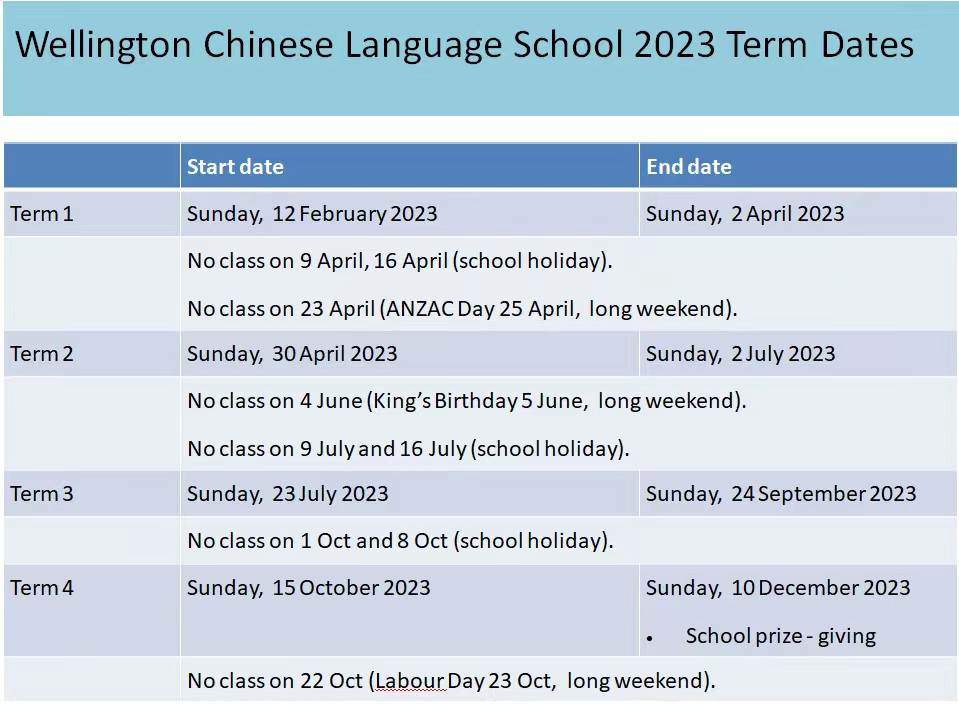 Wellington Chinese Language School 2023 Term Dates

| | Start date | End date |
|---|---|---|
| Term 1 | Sunday, 12 February 2023 | Sunday, 2 April 2023 |
| | No class on 9 April, 16 April (school holiday). No class on 23 April (ANZAC Day 25 April, long weekend). | |
| Term 2 | Sunday, 30 April 2023 | Sunday, 2 July 2023 |
| | No class on 4 June (King's Birthday 5 June, long weekend). No class on 9 July and 16 July (school holiday). | |
| Term 3 | Sunday, 23 July 2023 | Sunday, 24 September 2023 |
| | No class on 1 Oct and 8 Oct (school holiday). | |
| Term 4 | Sunday, 15 October 2023 | Sunday, 10 December 2023 • School prize - giving |
| | No class on 22 Oct (Labour Day 23 Oct, long weekend). | |